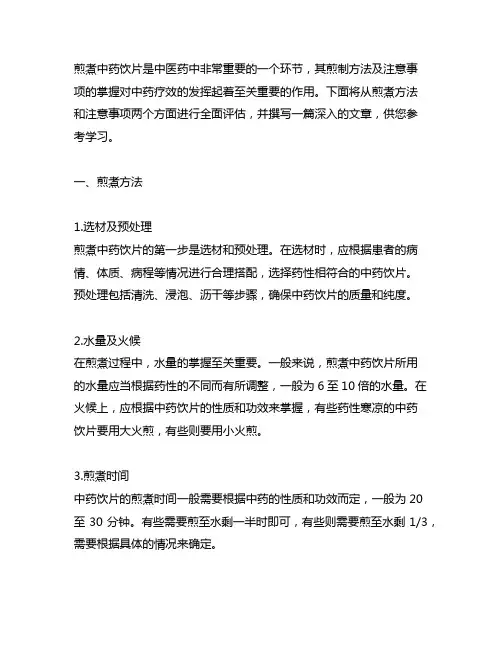 煎煮中药饮片是中医药中非常重要的一个环节，其煎制方法及注意事项的掌握对中药疗效的发挥起着至关重要的作用。下面将从煎煮方法和注意事项两个方面进行全面评估，并撰写一篇深入的文章，供您参考学习。

一、煎煮方法

1.选材及预处理
煎煮中药饮片的第一步是选材和预处理。在选材时，应根据患者的病情、体质、病程等情况进行合理搭配，选择药性相符合的中药饮片。预处理包括清洗、浸泡、沥干等步骤，确保中药饮片的质量和纯度。

2.水量及火候
在煎煮过程中，水量的掌握至关重要。一般来说，煎煮中药饮片所用的水量应当根据药性的不同而有所调整，一般为 6 至 10 倍的水量。在火候上，应根据中药饮片的性质和功效来掌握，有些药性寒凉的中药饮片要用大火煎，有些则要用小火煎。

3.煎煮时间
中药饮片的煎煮时间一般需要根据中药的性质和功效而定，一般为 20 至 30 分钟。有些需要煎至水剩一半时即可，有些则需要煎至水剩 1/3，需要根据具体的情况来确定。